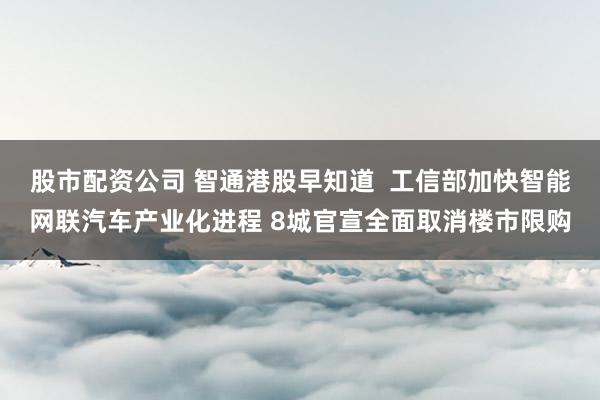 股市配资公司 智通港股早知道  工信部加快智能网联汽车产业化进程 8城官宣全面取消楼市限购